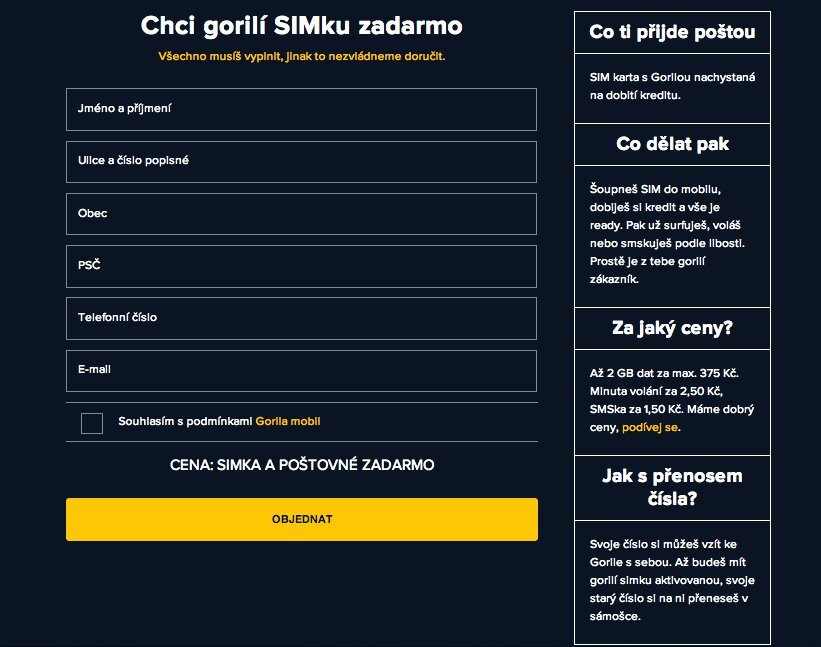 Chci gorilí SIMku zadarmo

Všechno musíš vyplnit, jinak to nezvládneme doručit.

Jméno a příjmení

Ulice a číslo popisné

Obec

PSČ

Telefonní číslo

E-mail

Souhlasím s podmínkami Gorila mobil

CENA: SIMKA A POŠTOVNÉ ZADARMO

OBJEDNAT

Co ti přijde poštou

SIM karta s Gorilou nachystaná na dobití kreditu.

Co dělat pak

Šoupneš SIM do mobilu, dobiješ si kredit a vše je ready. Pak už surfuješ, voláš nebo smskuješ podle libosti. Prostě je z tebe gorilí zákazník.

Za jaký ceny?

Až 2 GB dat za max. 375 Kč. Minuta volání za 2,50 Kč, SMSka za 1,50 Kč. Máme dobrý ceny, podívej se.

Jak s přenosem čísla?

Svoje číslo si můžeš vzít ke Gorile s sebou. Až budeš mít gorilí simku aktivovanou, svoje starý číslo si na ni přeneseš v sámošce.